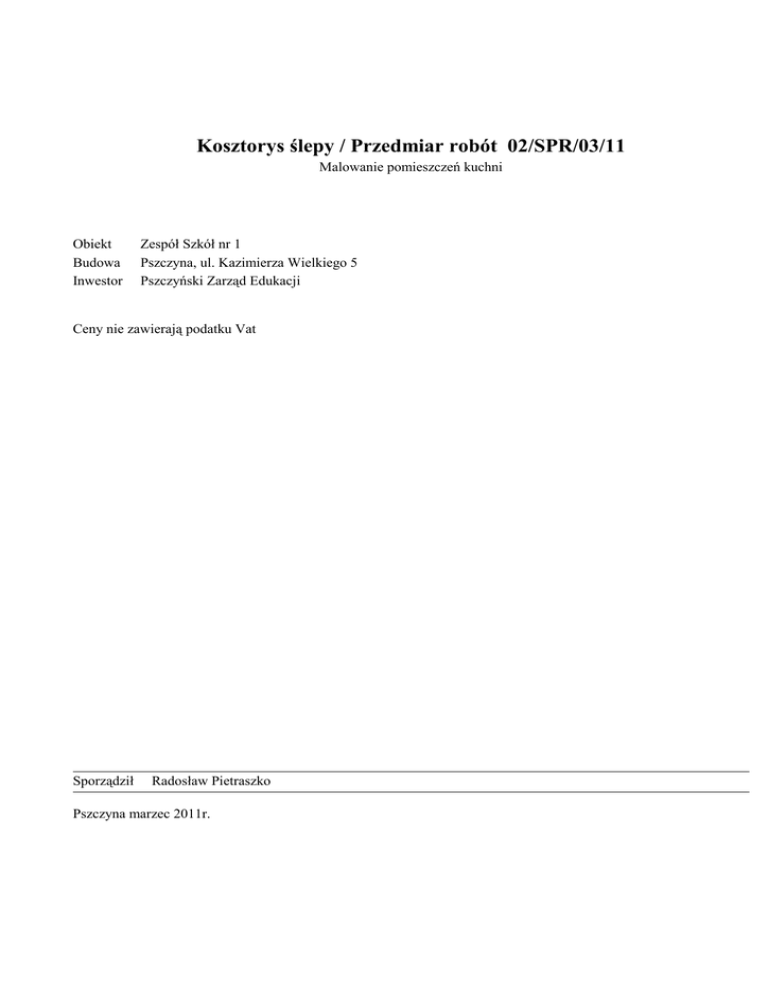 Kosztorys ślepy / Przedmiar robót 02/SPR/03/11
Malowanie pomieszczeń kuchni

Obiekt Zespół Szkół nr 1
Budowa Pszczyna, ul. Kazimierza Wielkiego 5
Inwestor Pszczyński Zarząd Edukacji

Ceny nie zawierają podatku Vat

Sporządził Radosław Pietraszko

Pszczyna marzec 2011r.